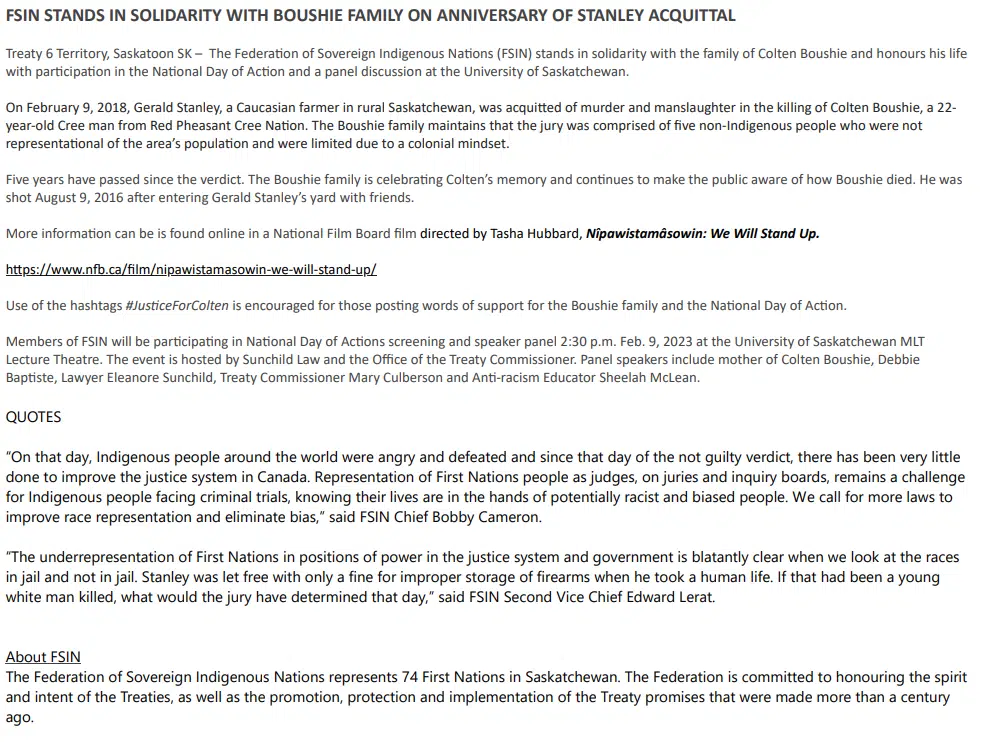 FSIN STANDS IN SOLIDARITY WITH BOUSHIE FAMILY ON ANNIVERSARY OF STANLEY ACQUITTAL

Treaty 6 Territory, Saskatoon SK – The Federation of Sovereign Indigenous Nations (FSIN) stands in solidarity with the family of Colten Boushie and honours his life with participation in the National Day of Action and a panel discussion at the University of Saskatchewan.

On February 9, 2018, Gerald Stanley, a Caucasian farmer in rural Saskatchewan, was acquitted of murder and manslaughter in the killing of Colten Boushie, a 22-year-old Cree man from Red Pheasant Cree Nation. The Boushie family maintains that the jury was comprised of five non-Indigenous people who were not representational of the area's population and were limited due to a colonial mindset.

Five years have passed since the verdict. The Boushie family is celebrating Colten's memory and continues to make the public aware of how Boushie died. He was shot August 9, 2016 after entering Gerald Stanley's yard with friends.

More information can be is found online in a National Film Board film directed by Tasha Hubbard, Nîpawistamâsowin: We Will Stand Up.

https://www.nfb.ca/film/nipawistamasowin-we-will-stand-up/

Use of the hashtags #JusticeForColten is encouraged for those posting words of support for the Boushie family and the National Day of Action.

Members of FSIN will be participating in National Day of Actions screening and speaker panel 2:30 p.m. Feb. 9, 2023 at the University of Saskatchewan MLT Lecture Theatre. The event is hosted by Sunchild Law and the Office of the Treaty Commissioner. Panel speakers include mother of Colten Boushie, Debbie Baptiste, Lawyer Eleanore Sunchild, Treaty Commissioner Mary Culberson and Anti-racism Educator Sheelah McLean.

QUOTES

"On that day, Indigenous people around the world were angry and defeated and since that day of the not guilty verdict, there has been very little done to improve the justice system in Canada. Representation of First Nations people as judges, on juries and inquiry boards, remains a challenge for Indigenous people facing criminal trials, knowing their lives are in the hands of potentially racist and biased people. We call for more laws to improve race representation and eliminate bias," said FSIN Chief Bobby Cameron.

"The underrepresentation of First Nations in positions of power in the justice system and government is blatantly clear when we look at the races in jail and not in jail. Stanley was let free with only a fine for improper storage of firearms when he took a human life. If that had been a young white man killed, what would the jury have determined that day," said FSIN Second Vice Chief Edward Lerat.

About FSIN
The Federation of Sovereign Indigenous Nations represents 74 First Nations in Saskatchewan. The Federation is committed to honouring the spirit and intent of the Treaties, as well as the promotion, protection and implementation of the Treaty promises that were made more than a century ago.